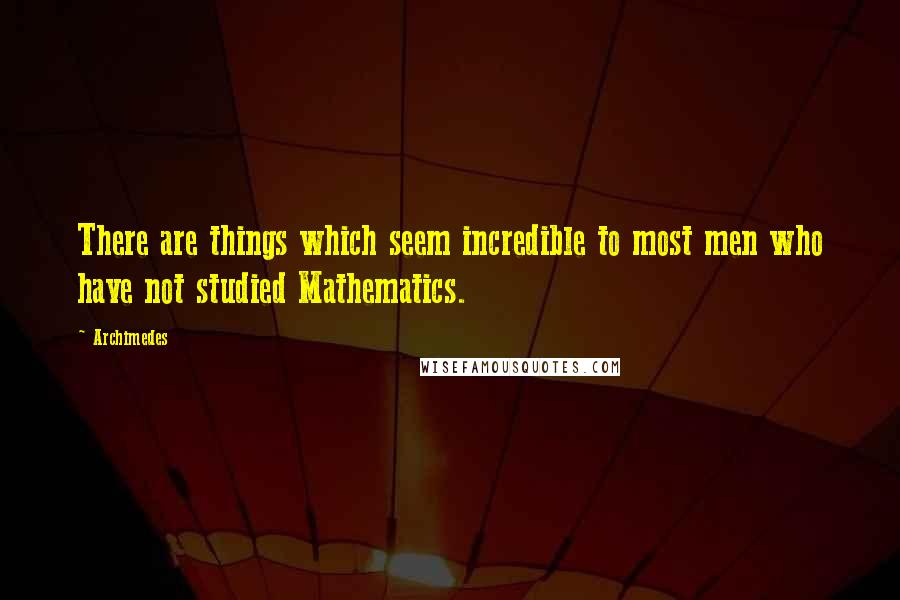 There are things which seem incredible to most men who have not studied Mathematics.

~ Archimedes

WISEFAMOUSQUOTES.COM